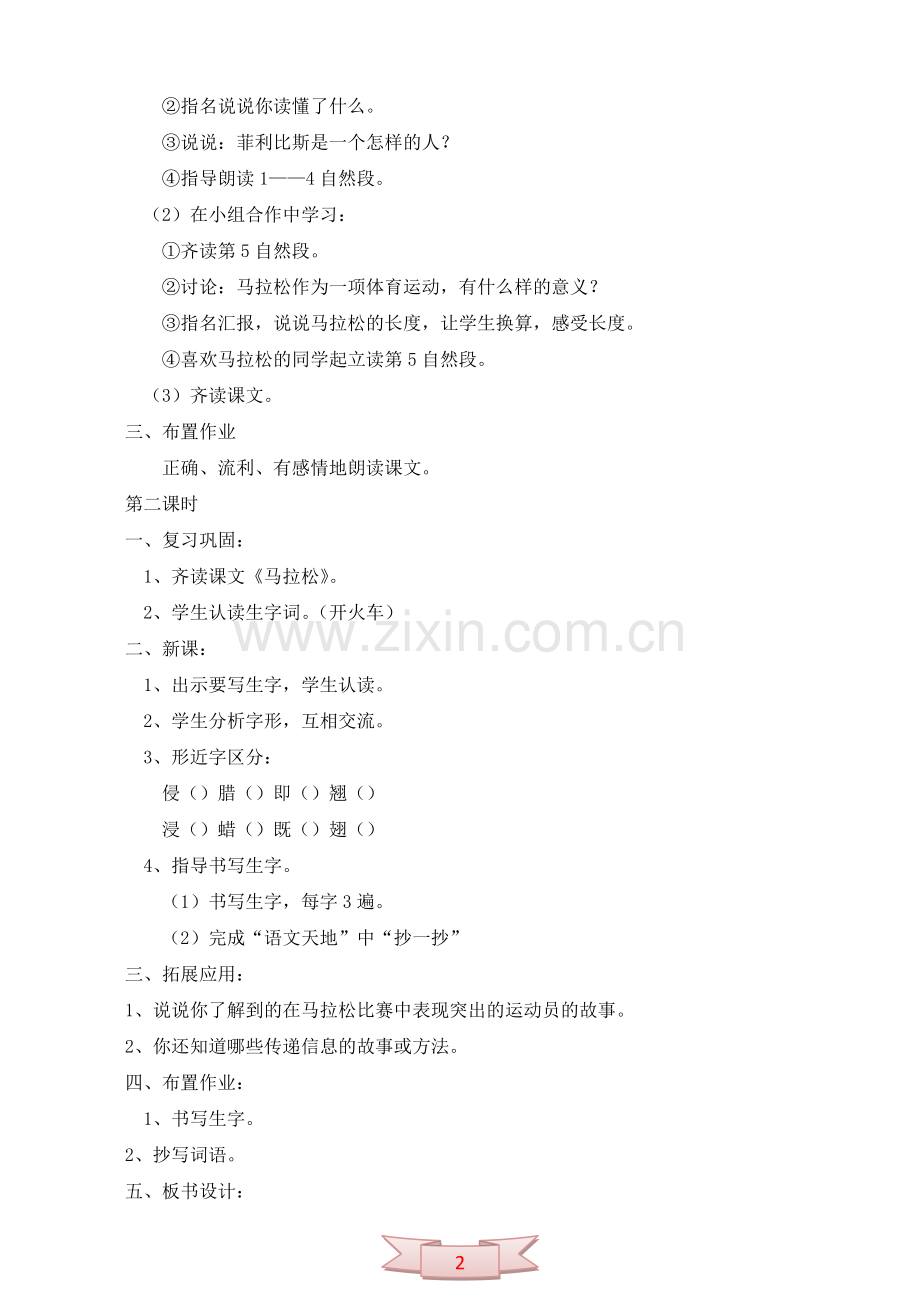 ②指名说说你读懂了什么。

③说说：菲利比斯是一个怎样的人？

④指导朗读 1——4 自然段。

（2）在小组合作中学习：

①齐读第 5 自然段。

②讨论：马拉松作为一项体育运动，有什么样的意义？

③指名汇报，说说马拉松的长度，让学生换算，感受长度。

④喜欢马拉松的同学起立读第 5 自然段。

（3）齐读课文。

三、布置作业

正确、流利、有感情地朗读课文。

第二课时

一、复习巩固：

1、齐读课文《马拉松》。

2、学生认读生字词。（开火车）

www.zixin.com.cn

二、新课：

1、出示要写生字，学生认读。

2、学生分析字形，互相交流。

3、形近字区分：

侵（）腊（）即（）翘（）

浸（）蜡（）既（）翅（）

4、指导书写生字。

（1）书写生字，每字 3 遍。

（2）完成“语文天地”中“抄一抄”

三、拓展应用：

1、说说你了解到的在马拉松比赛中表现突出的运动员的故事。

2、你还知道哪些传递信息的故事或方法。

四、布置作业：

1、书写生字。

2、抄写词语。

五、板书设计：

2